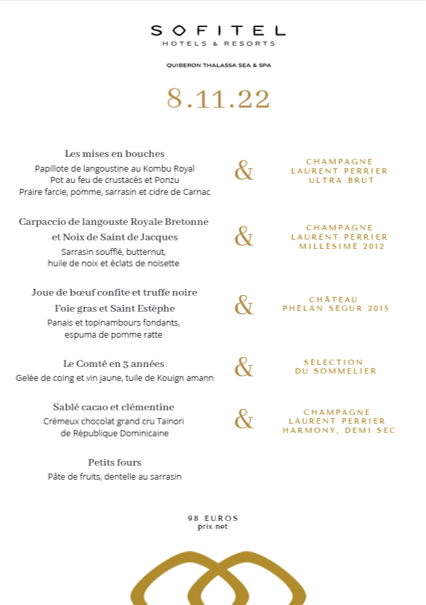 SOFITEL
HOTELS & RESORTS

QUIBERON THALASSA SEA & SPA

8.11.22

Les mises en bouches
Papillote de langoustine au Kombu Royal
Pot au feu de crustacés et Ponzu
Praire farcie, pomme, sarrasin et cidre de Carnac

&

CHAMPAGNE
LAURENT PERRIER
ULTRA BRUT

Carpaccio de langouste Royale Bretonne et Noix de Saint de Jacques
Sarrasin soufflé, butternut, huile de noix et éclats de noisette

&

CHAMPAGNE
LAURENT PERRIER
MILLÉSIME 2012

Joue de bœuf confite et truffe noire
Foie gras et Saint Estèphe
Panais et topinambours fondants, espuma de pomme ratte

&

CHÂTEAU
PHÉLAN SÉGUR 2015

Le Comté en 3 années
Gelée de coing et vin jaune, tuile de Kouign amann

&

SÉLECTION
DU SOMMELIER

Sablé cacao et clémentine
Crémeux chocolat grand cru Taïnori de République Dominicaine

&

CHAMPAGNE
LAURENT PERRIER
HARMONY, DEMI SEC

Petits fours
Pâte de fruits, dentelle au sarrasin

98 EUROS
prix net